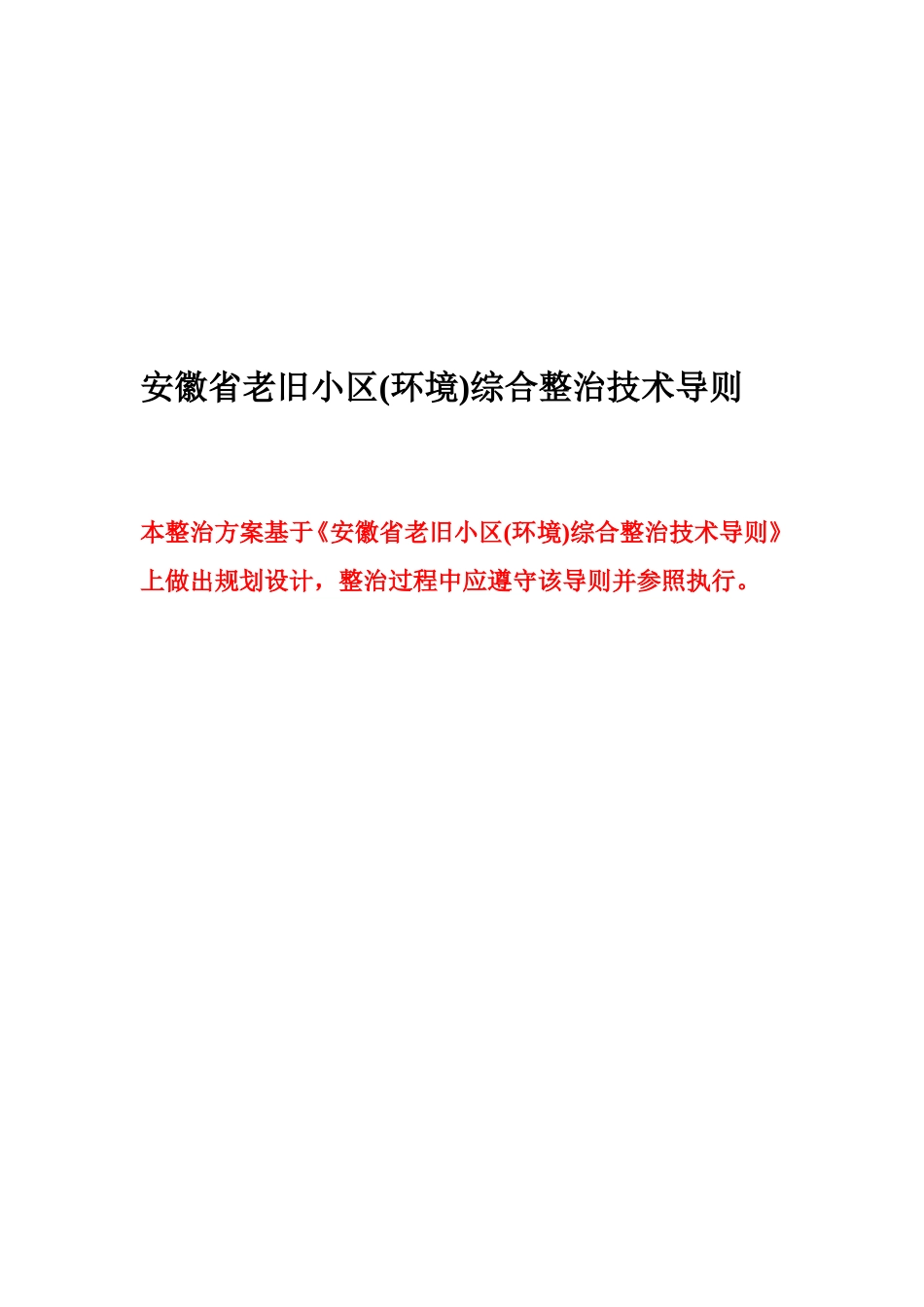 安徽省老旧小区(环境)综合整治技术导则

本整治方案基于《安徽省老旧小区(环境)综合整治技术导则》上做出规划设计，整治过程中应遵守该导则并参照执行。